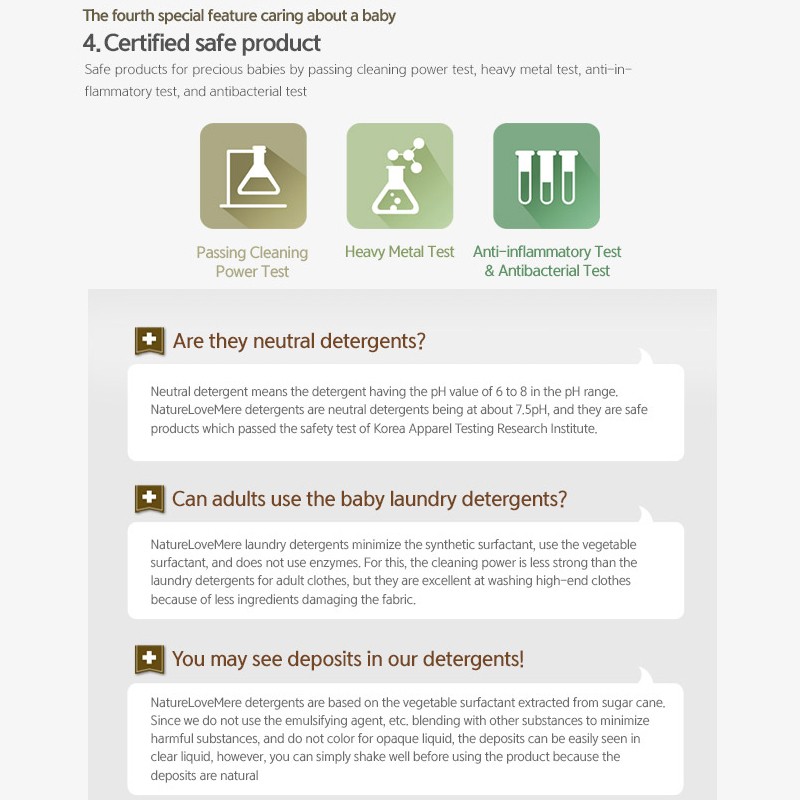 The fourth special feature caring about a baby

4. Certified safe product

Safe products for precious babies by passing cleaning power test, heavy metal test, anti-inflammatory test, and antibacterial test

Passing Cleaning Power Test

Heavy Metal Test

Anti-inflammatory Test & Antibacterial Test

Are they neutral detergents?

Neutral detergent means the detergent having the pH value of 6 to 8 in the pH range. NatureLoveMere detergents are neutral detergents being at about 7.5pH, and they are safe products which passed the safety test of Korea Apparel Testing Research Institute.

Can adults use the baby laundry detergents?

NatureLoveMere laundry detergents minimize the synthetic surfactant, use the vegetable surfactant, and does not use enzymes. For this, the cleaning power is less strong than the laundry detergents for adult clothes, but they are excellent at washing high-end clothes because of less ingredients damaging the fabric.

You may see deposits in our detergents!

NatureLoveMere detergents are based on the vegetable surfactant extracted from sugar cane. Since we do not use the emulsifying agent, etc. blending with other substances to minimize harmful substances, and do not color for opaque liquid, the deposits can be easily seen in clear liquid, however, you can simply shake well before using the product because the deposits are natural